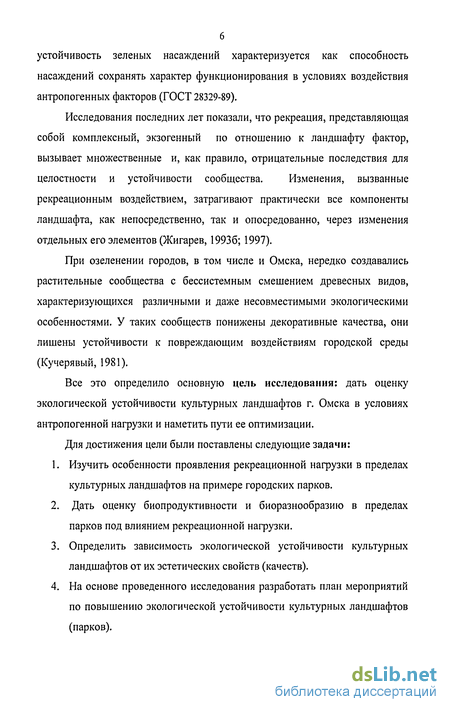 6

устойчивость зеленых насаждений характеризуется как способность насаждений сохранять характер функционирования в условиях воздействия антропогенных факторов (ГОСТ 28329-89).

Исследования последних лет показали, что рекреация, представляющая собой комплексный, экзогенный по отношению к ландшафту фактор, вызывает множественные и, как правило, отрицательные последствия для целостности и устойчивости сообщества. Изменения, вызванные рекреационным воздействием, затрагивают практически все компоненты ландшафта, как непосредственно, так и опосредованно, через изменения отдельных его элементов (Жигарев, 1993б; 1997).

При озеленении городов, в том числе и Омска, нередко создавались растительные сообщества с бессистемным смешением древесных видов, характеризующихся различными и даже несовместимыми экологическими особенностями. У таких сообществ понижены декоративные качества, они лишены устойчивости к повреждающим воздействиям городской среды (Кучерявый, 1981).

Все это определило основную цель исследования: дать оценку экологической устойчивости культурных ландшафтов г. Омска в условиях антропогенной нагрузки и наметить пути ее оптимизации.

Для достижения цели были поставлены следующие задачи:

1. Изучить особенности проявления рекреационной нагрузки в пределах культурных ландшафтов на примере городских парков.
2. Дать оценку биопродуктивности и биоразнообразию в пределах парков под влиянием рекреационной нагрузки.
3. Определить зависимость экологической устойчивости культурных ландшафтов от их эстетических свойств (качеств).
4. На основе проведенного исследования разработать план мероприятий по повышению экологической устойчивости культурных ландшафтов (парков).

dsLib.net
библиотека диссертаций